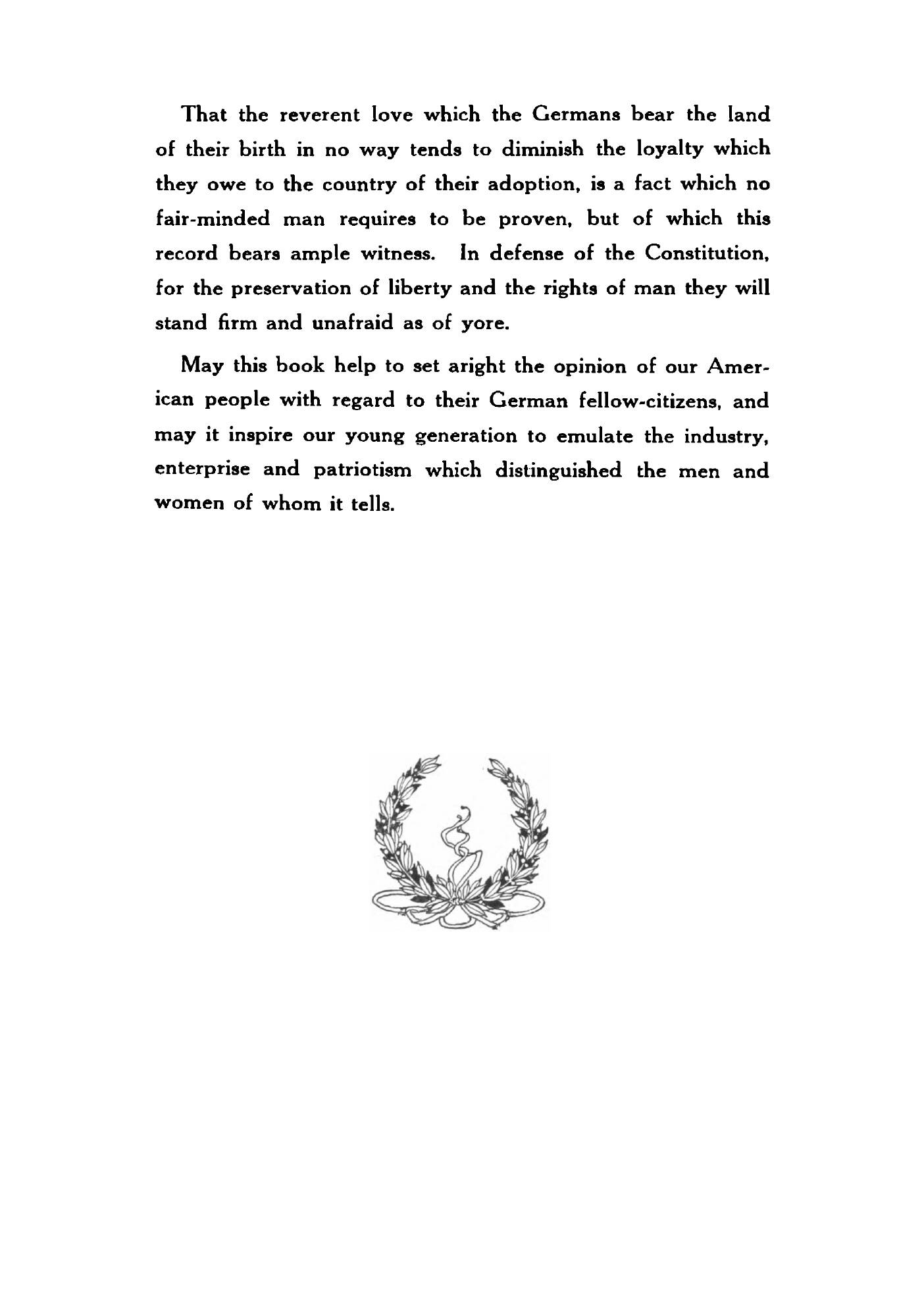 That the reverent love which the Germans bear the land of their birth in no way tends to diminish the loyalty which they owe to the country of their adoption, is a fact which no fair-minded man requires to be proven, but of which this record bears ample witness. In defense of the Constitution, for the preservation of liberty and the rights of man they will stand firm and unafraid as of yore.

May this book help to set aright the opinion of our American people with regard to their German fellow-citizens, and may it inspire our young generation to emulate the industry, enterprise and patriotism which distinguished the men and women of whom it tells.